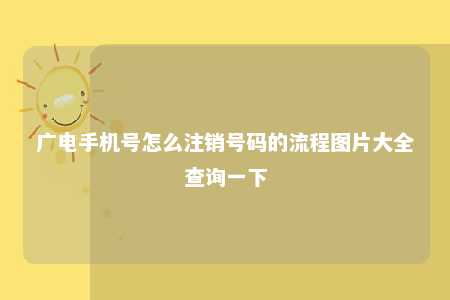 广电手机号怎么注销号码的流程图片大全查询一下